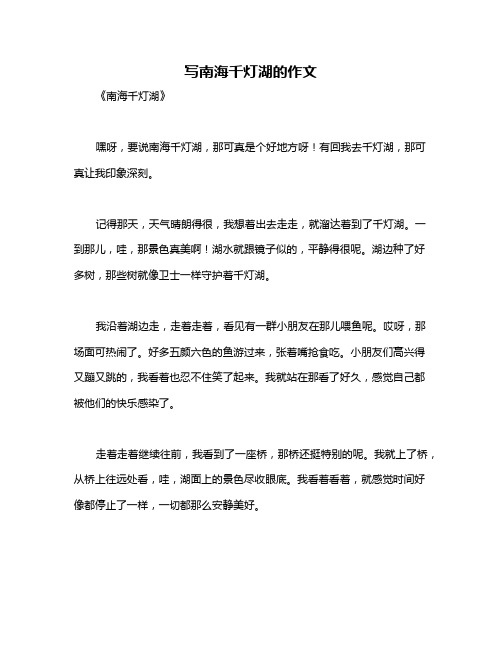 写南海千灯湖的作文

《南海千灯湖》

嘿呀，要说南海千灯湖，那可真是个好地方呀！有回我去千灯湖，那可真让我印象深刻。

记得那天，天气晴朗得很，我想着出去走走，就溜达着到了千灯湖。一到那儿，哇，那景色真美啊！湖水就跟镜子似的，平静得很呢。湖边种了好多树，那些树就像卫士一样守护着千灯湖。

我沿着湖边走，走着走着，看见有一群小朋友在那儿喂鱼呢。哎呀，那场面可热闹了。好多五颜六色的鱼游过来，张着嘴抢食吃。小朋友们高兴得又蹦又跳的，我看着也忍不住笑了起来。我就站在那看了好久，感觉自己都被他们的快乐感染了。

走着走着继续往前，我看到了一座桥，那桥还挺特别的呢。我就上了桥，从桥上往远处看，哇，湖面上的景色尽收眼底。我看着看着，就感觉时间好像都停止了一样，一切都那么安静美好。